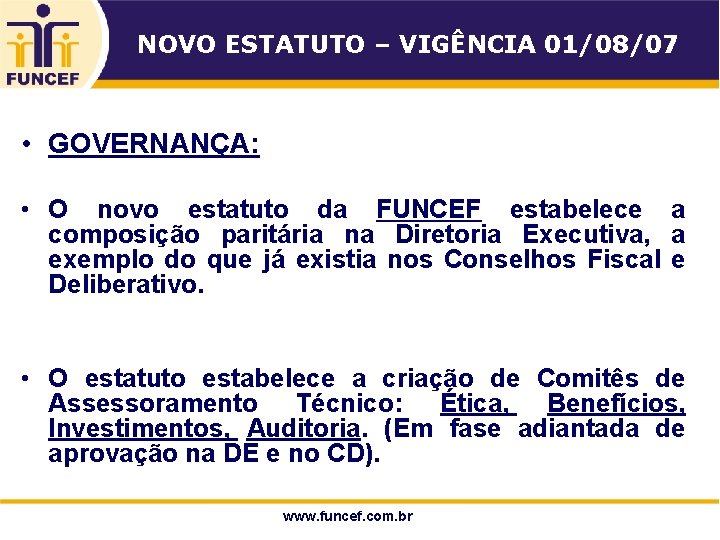 FUNCEF

NOVO ESTATUTO – VIGÊNCIA 01/08/07

• GOVERNANÇA:

• O novo estatuto da FUNCEF estabelece a composição paritária na Diretoria Executiva, a exemplo do que já existia nos Conselhos Fiscal e Deliberativo.

• O estatuto estabelece a criação de Comitês de Assessoramento Técnico: Ética, Benefícios, Investimentos, Auditoria. (Em fase adiantada de aprovação na DE e no CD).

www.funcef.com.br